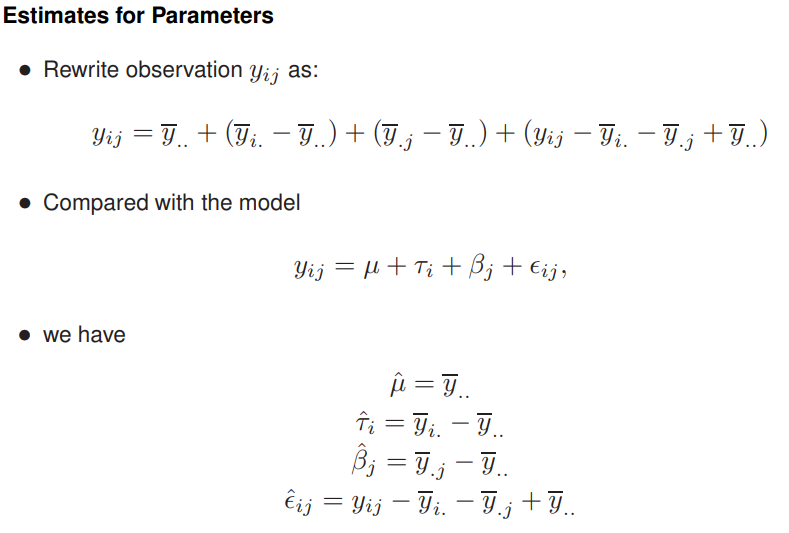 Estimates for Parameters

• Rewrite observation $y_{ij}$ as:

$y_{ij} = \overline{y}_{..} + (\overline{y}_{i.} - \overline{y}_{..}) + (\overline{y}_{.j} - \overline{y}_{..}) + (y_{ij} - \overline{y}_{i.} - \overline{y}_{.j} + \overline{y}_{..})$

• Compared with the model

$y_{ij} = \mu + \tau_i + \beta_j + \epsilon_{ij},$

• we have

$\hat{\mu} = \overline{y}_{..}$

$\hat{\tau}_i = \overline{y}_{i.} - \overline{y}_{..}$

$\hat{\beta}_j = \overline{y}_{.j} - \overline{y}_{..}$

$\hat{\epsilon}_{ij} = y_{ij} - \overline{y}_{i.} - \overline{y}_{.j} + \overline{y}_{..}$